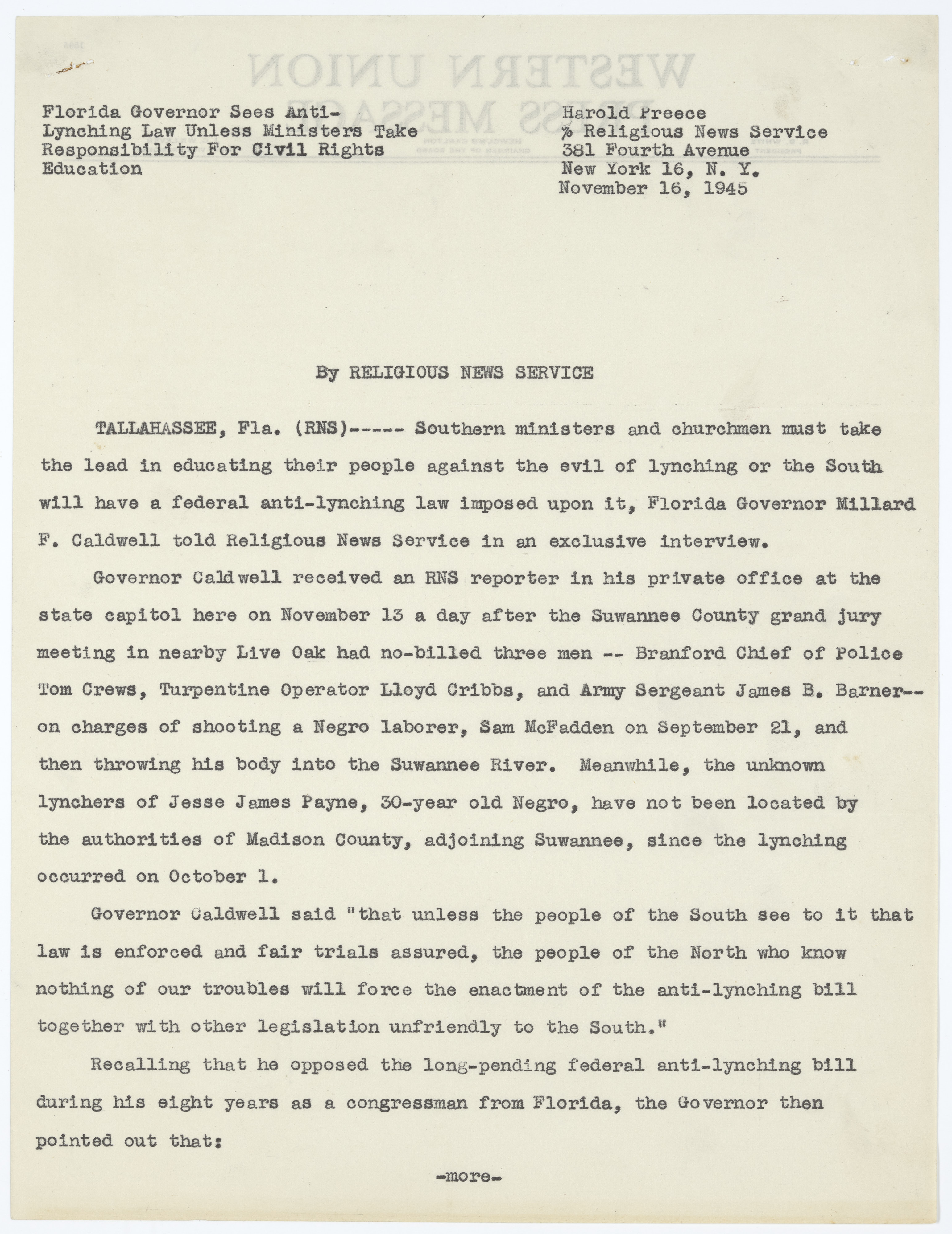 Florida Governor Sees Anti-Lynching Law Unless Ministers Take Responsibility For Civil Rights Education

Harold Preece
% Religious News Service
381 Fourth Avenue
New York 16, N. Y.
November 16, 1945

By RELIGIOUS NEWS SERVICE

TALLAHASSEE, Fla. (RNS)----- Southern ministers and churchmen must take the lead in educating their people against the evil of lynching or the South will have a federal anti-lynching law imposed upon it, Florida Governor Millard F. Caldwell told Religious News Service in an exclusive interview.

Governor Caldwell received an RNS reporter in his private office at the state capitol here on November 13 a day after the Suwannee County grand jury meeting in nearby Live Oak had no-billed three men -- Branford Chief of Police Tom Crews, Turpentine Operator Lloyd Cribbs, and Army Sergeant James B. Barner-- on charges of shooting a Negro laborer, Sam McFadden on September 21, and then throwing his body into the Suwannee River. Meanwhile, the unknown lynchers of Jesse James Payne, 30-year old Negro, have not been located by the authorities of Madison County, adjoining Suwannee, since the lynching occurred on October 1.

Governor Caldwell said "that unless the people of the South see to it that law is enforced and fair trials assured, the people of the North who know nothing of our troubles will force the enactment of the anti-lynching bill together with other legislation unfriendly to the South."

Recalling that he opposed the long-pending federal anti-lynching bill during his eight years as a congressman from Florida, the Governor then pointed out that:

-more-